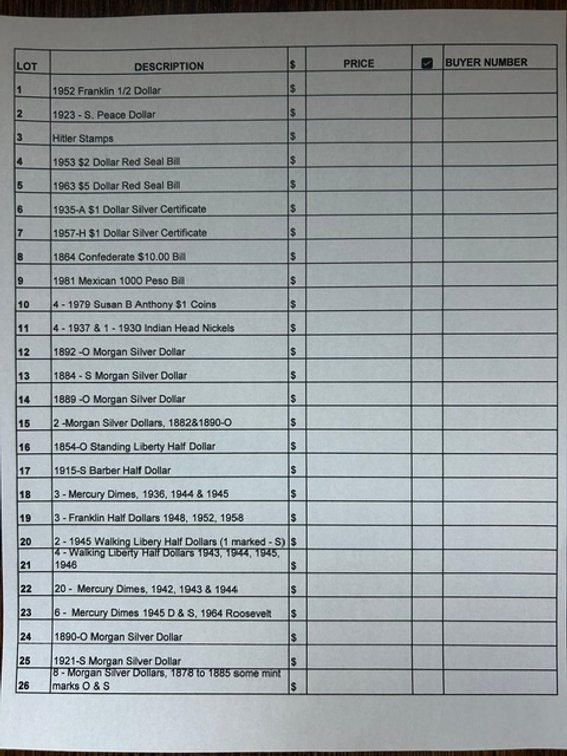 | LOT | DESCRIPTION | $ | PRICE | ☑ | BUYER NUMBER |
|---|---|---|---|---|---|
| 1 | 1952 Franklin 1/2 Dollar | $ | | | |
| 2 | 1923 - S. Peace Dollar | $ | | | |
| 3 | Hitler Stamps | $ | | | |
| 4 | 1953 $2 Dollar Red Seal Bill | $ | | | |
| 5 | 1963 $5 Dollar Red Seal Bill | $ | | | |
| 6 | 1935-A $1 Dollar Silver Certificate | $ | | | |
| 7 | 1957-H $1 Dollar Silver Certificate | $ | | | |
| 8 | 1864 Confederate $10.00 Bill | $ | | | |
| 9 | 1981 Mexican 1000 Peso Bill | $ | | | |
| 10 | 4 - 1979 Susan B Anthony $1 Coins | $ | | | |
| 11 | 4 - 1937 & 1 - 1930 Indian Head Nickels | $ | | | |
| 12 | 1892 -O Morgan Silver Dollar | $ | | | |
| 13 | 1884 - S Morgan Silver Dollar | $ | | | |
| 14 | 1889 -O Morgan Silver Dollar | $ | | | |
| 15 | 2 -Morgan Silver Dollars, 1882&1890-O | $ | | | |
| 16 | 1854-O Standing Liberty Half Dollar | $ | | | |
| 17 | 1915-S Barber Half Dollar | $ | | | |
| 18 | 3 - Mercury Dimes, 1936, 1944 & 1945 | $ | | | |
| 19 | 3 - Franklin Half Dollars 1948, 1952, 1958 | $ | | | |
| 20 | 2 - 1945 Walking Libery Half Dollars (1 marked - S) | $ | | | |
| 21 | 4 - Walking Liberty Half Dollars 1943, 1944, 1945, 1946 | $ | | | |
| 22 | 20 - Mercury Dimes, 1942, 1943 & 1944 | $ | | | |
| 23 | 6 - Mercury Dimes 1945 D & S, 1964 Roosevelt | $ | | | |
| 24 | 1890-O Morgan Silver Dollar | $ | | | |
| 25 | 1921-S Morgan Silver Dollar | $ | | | |
| 26 | 8 - Morgan Silver Dollars, 1878 to 1885 some mint marks O & S | $ | | | |